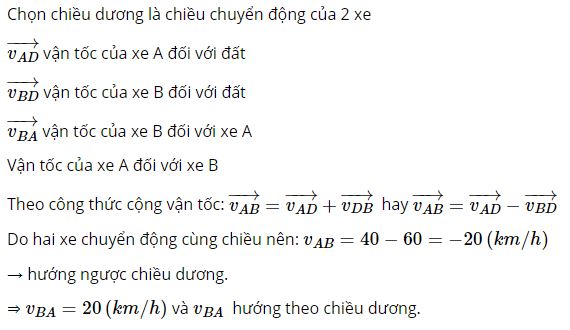 Chọn chiều dương là chiều chuyển động của 2 xe

$\overrightarrow{v_{AD}}$ vận tốc của xe A đối với đất

$\overrightarrow{v_{BD}}$ vận tốc của xe B đối với đất

$\overrightarrow{v_{BA}}$ vận tốc của xe B đối với xe A

Vận tốc của xe A đối với xe B

Theo công thức cộng vận tốc: $\overrightarrow{v_{AB}} = \overrightarrow{v_{AD}} + \overrightarrow{v_{DB}}$ hay $\overrightarrow{v_{AB}} = \overrightarrow{v_{AD}} - \overrightarrow{v_{BD}}$

Do hai xe chuyển động cùng chiều nên: $v_{AB} = 40 - 60 = -20\,(km/h)$

→ hướng ngược chiều dương.

⇒ $v_{BA} = 20\,(km/h)$ và $v_{BA}$ hướng theo chiều dương.